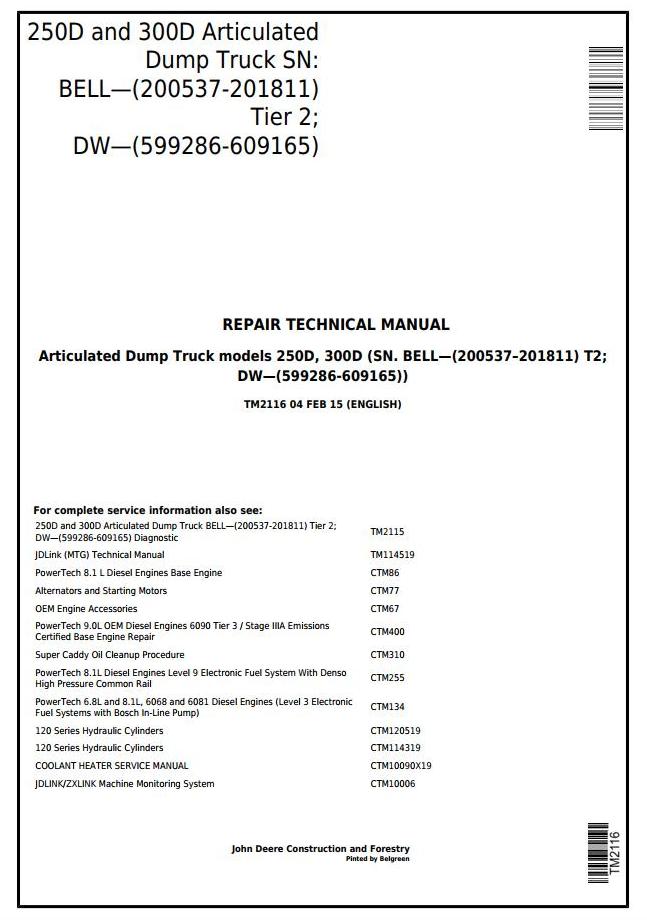 250D and 300D Articulated Dump Truck SN: BELL—(200537-201811) Tier 2; DW—(599286-609165)

REPAIR TECHNICAL MANUAL

Articulated Dump Truck models 250D, 300D (SN. BELL—(200537-201811) T2; DW—(599286-609165))

TM2116 04 FEB 15 (ENGLISH)

For complete service information also see:

| | |
|---|---|
| 250D and 300D Articulated Dump Truck BELL—(200537-201811) Tier 2; DW—(599286-609165) Diagnostic | TM2115 |
| JDLink (MTG) Technical Manual | TM114519 |
| PowerTech 8.1 L Diesel Engines Base Engine | CTM86 |
| Alternators and Starting Motors | CTM77 |
| OEM Engine Accessories | CTM67 |
| PowerTech 9.0L OEM Diesel Engines 6090 Tier 3 / Stage IIIA Emissions Certified Base Engine Repair | CTM400 |
| Super Caddy Oil Cleanup Procedure | CTM310 |
| PowerTech 8.1L Diesel Engines Level 9 Electronic Fuel System With Denso High Pressure Common Rail | CTM255 |
| PowerTech 6.8L and 8.1L, 6068 and 6081 Diesel Engines (Level 3 Electronic Fuel Systems with Bosch In-Line Pump) | CTM134 |
| 120 Series Hydraulic Cylinders | CTM120519 |
| 120 Series Hydraulic Cylinders | CTM114319 |
| COOLANT HEATER SERVICE MANUAL | CTM10090X19 |
| JDLINK/ZXLINK Machine Monitoring System | CTM10006 |

John Deere Construction and Forestry
Pinted by Belgreen

TM2116